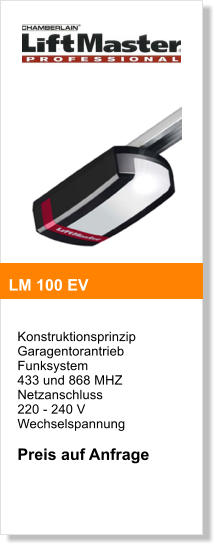 CHAMBERLAIN
LiftMaster
PROFESSIONAL

LiftMaster

LM 100 EV

Konstruktionsprinzip
Garagentorantrieb
Funksystem
433 und 868 MHZ
Netzanschluss
220 - 240 V
Wechselspannung

Preis auf Anfrage